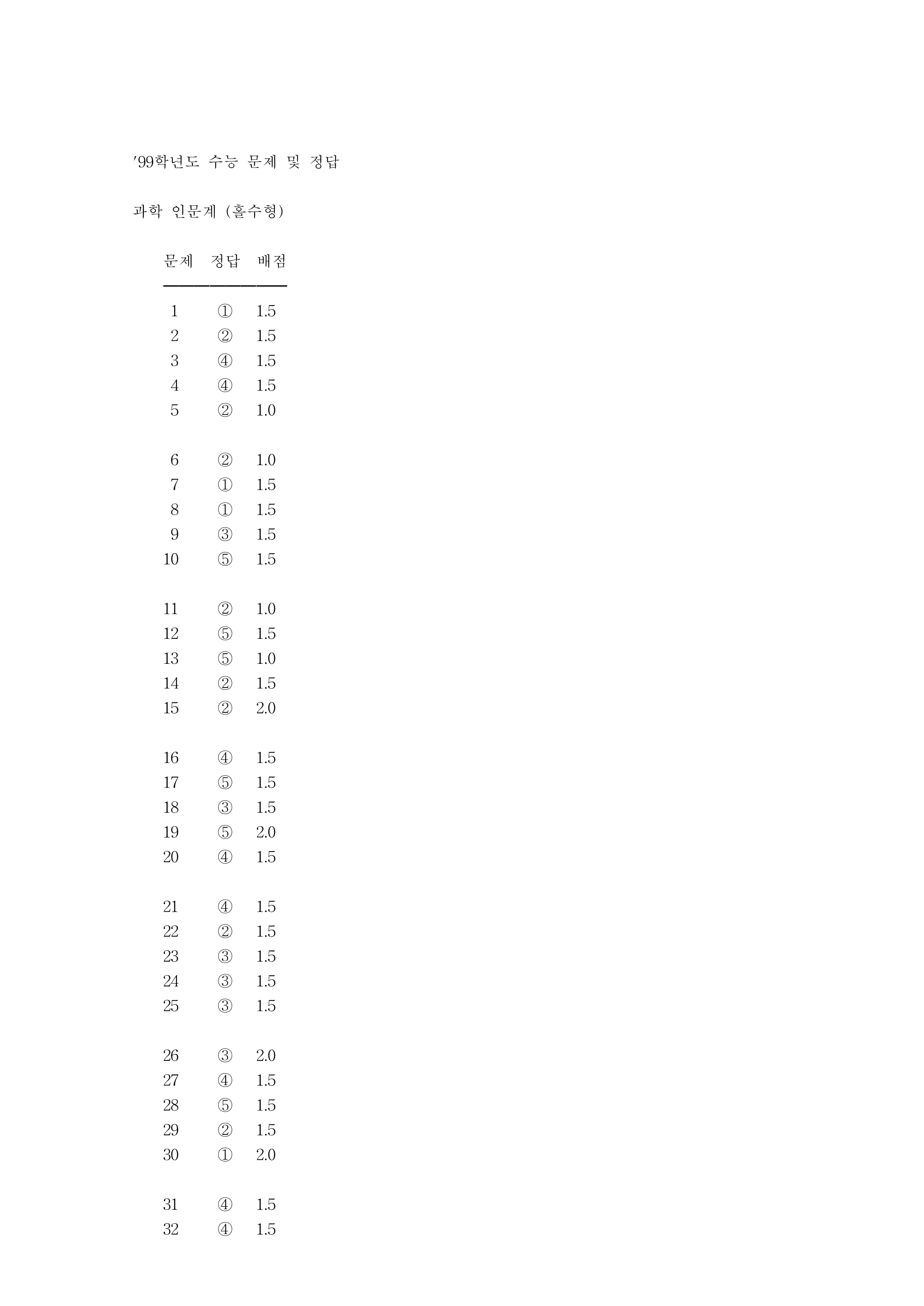 '99학년도 수능 문제 및 정답

과학 인문계 (홀수형)

| 문제 | 정답 | 배점 |
|---|---|---|
| 1 | ① | 1.5 |
| 2 | ② | 1.5 |
| 3 | ④ | 1.5 |
| 4 | ④ | 1.5 |
| 5 | ② | 1.0 |
| 6 | ② | 1.0 |
| 7 | ① | 1.5 |
| 8 | ① | 1.5 |
| 9 | ③ | 1.5 |
| 10 | ⑤ | 1.5 |
| 11 | ② | 1.0 |
| 12 | ⑤ | 1.5 |
| 13 | ⑤ | 1.0 |
| 14 | ② | 1.5 |
| 15 | ② | 2.0 |
| 16 | ④ | 1.5 |
| 17 | ⑤ | 1.5 |
| 18 | ③ | 1.5 |
| 19 | ⑤ | 2.0 |
| 20 | ④ | 1.5 |
| 21 | ④ | 1.5 |
| 22 | ② | 1.5 |
| 23 | ③ | 1.5 |
| 24 | ③ | 1.5 |
| 25 | ③ | 1.5 |
| 26 | ③ | 2.0 |
| 27 | ④ | 1.5 |
| 28 | ⑤ | 1.5 |
| 29 | ② | 1.5 |
| 30 | ① | 2.0 |
| 31 | ④ | 1.5 |
| 32 | ④ | 1.5 |